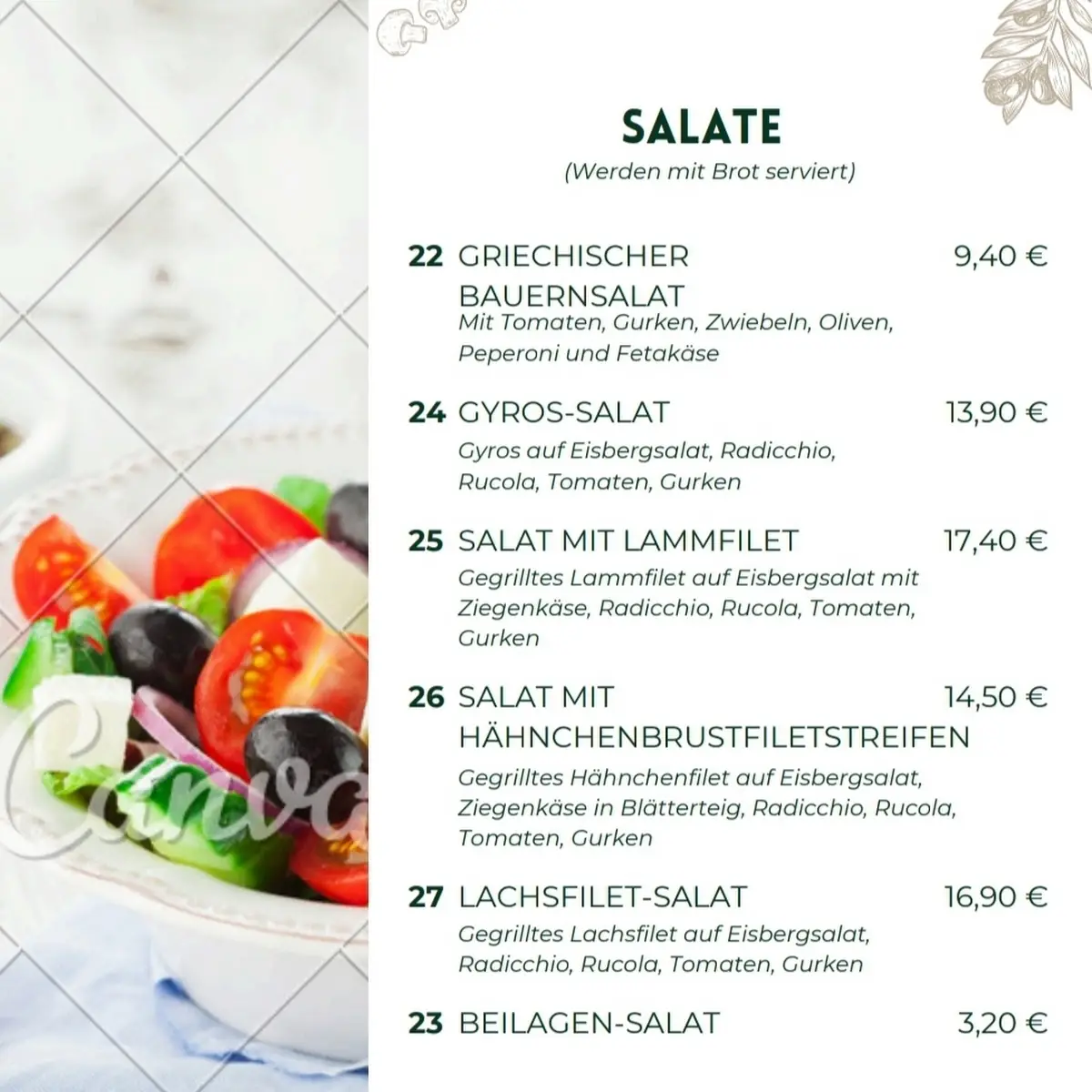 Canva

SALATE
(Werden mit Brot serviert)

22 GRIECHISCHER BAUERNSALAT 9,40 €
Mit Tomaten, Gurken, Zwiebeln, Oliven, Peperoni und Fetakäse

24 GYROS-SALAT 13,90 €
Gyros auf Eisbergsalat, Radicchio, Rucola, Tomaten, Gurken

25 SALAT MIT LAMMFILET 17,40 €
Gegrilltes Lammfilet auf Eisbergsalat mit Ziegenkäse, Radicchio, Rucola, Tomaten, Gurken

26 SALAT MIT HÄHNCHENBRUSTFILETSTREIFEN 14,50 €
Gegrilltes Hähnchenfilet auf Eisbergsalat, Ziegenkäse in Blätterteig, Radicchio, Rucola, Tomaten, Gurken

27 LACHSFILET-SALAT 16,90 €
Gegrilltes Lachsfilet auf Eisbergsalat, Radicchio, Rucola, Tomaten, Gurken

23 BEILAGEN-SALAT 3,20 €